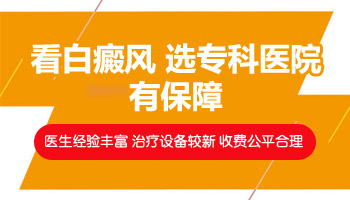 看白癜风 选专科医院
有保障

医生经验丰富 治疗设备较新 收费公平合理